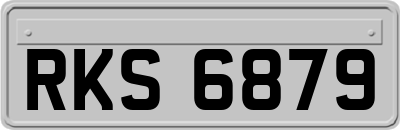 RKS 6879